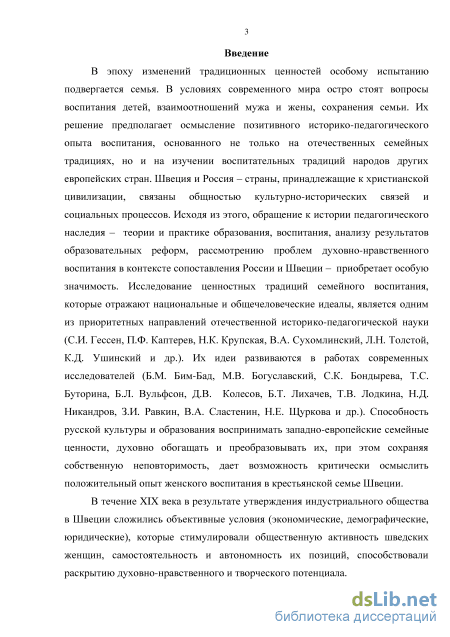 3

Введение

В эпоху изменений традиционных ценностей особому испытанию подвергается семья. В условиях современного мира остро стоят вопросы воспитания детей, взаимоотношений мужа и жены, сохранения семьи. Их решение предполагает осмысление позитивного историко-педагогического опыта воспитания, основанного не только на отечественных семейных традициях, но и на изучении воспитательных традиций народов других европейских стран. Швеция и Россия – страны, принадлежащие к христианской цивилизации, связаны общностью культурно-исторических связей и социальных процессов. Исходя из этого, обращение к истории педагогического наследия – теории и практике образования, воспитания, анализу результатов образовательных реформ, рассмотрению проблем духовно-нравственного воспитания в контексте сопоставления России и Швеции – приобретает особую значимость. Исследование ценностных традиций семейного воспитания, которые отражают национальные и общечеловеческие идеалы, является одним из приоритетных направлений отечественной историко-педагогической науки (С.И. Гессен, П.Ф. Каптерев, Н.К. Крупская, В.А. Сухомлинский, Л.Н. Толстой, К.Д. Ушинский и др.). Их идеи развиваются в работах современных исследователей (Б.М. Бим-Бад, М.В. Богуславский, С.К. Бондырева, Т.С. Буторина, Б.Л. Вульфсон, Д.В. Колесов, Б.Т. Лихачев, Т.В. Лодкина, Н.Д. Никандров, З.И. Равкин, В.А. Сластенин, Н.Е. Щуркова и др.). Способность русской культуры и образования воспринимать западно-европейские семейные ценности, духовно обогащать и преобразовывать их, при этом сохраняя собственную неповторимость, дает возможность критически осмыслить положительный опыт женского воспитания в крестьянской семье Швеции.

В течение XIX века в результате утверждения индустриального общества в Швеции сложились объективные условия (экономические, демографические, юридические), которые стимулировали общественную активность шведских женщин, самостоятельность и автономность их позиций, способствовали раскрытию духовно-нравственного и творческого потенциала.

dsLib.net
библиотека диссертаций